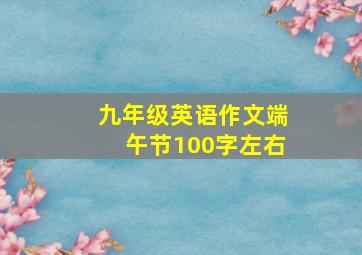 九年级英语作文端午节100字左右